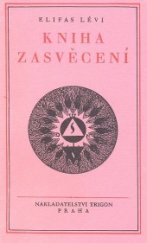 ELIFAS LÉVI

KNIHA ZASVĚCENÍ

NAKLADATELSTVÍ TRIGON
PRAHA